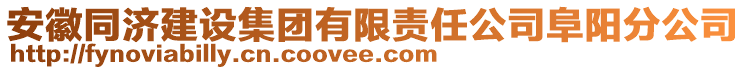 安徽同济建设集团有限责任公司阜阳分公司
http://fynoviabilly.cn.coovee.com